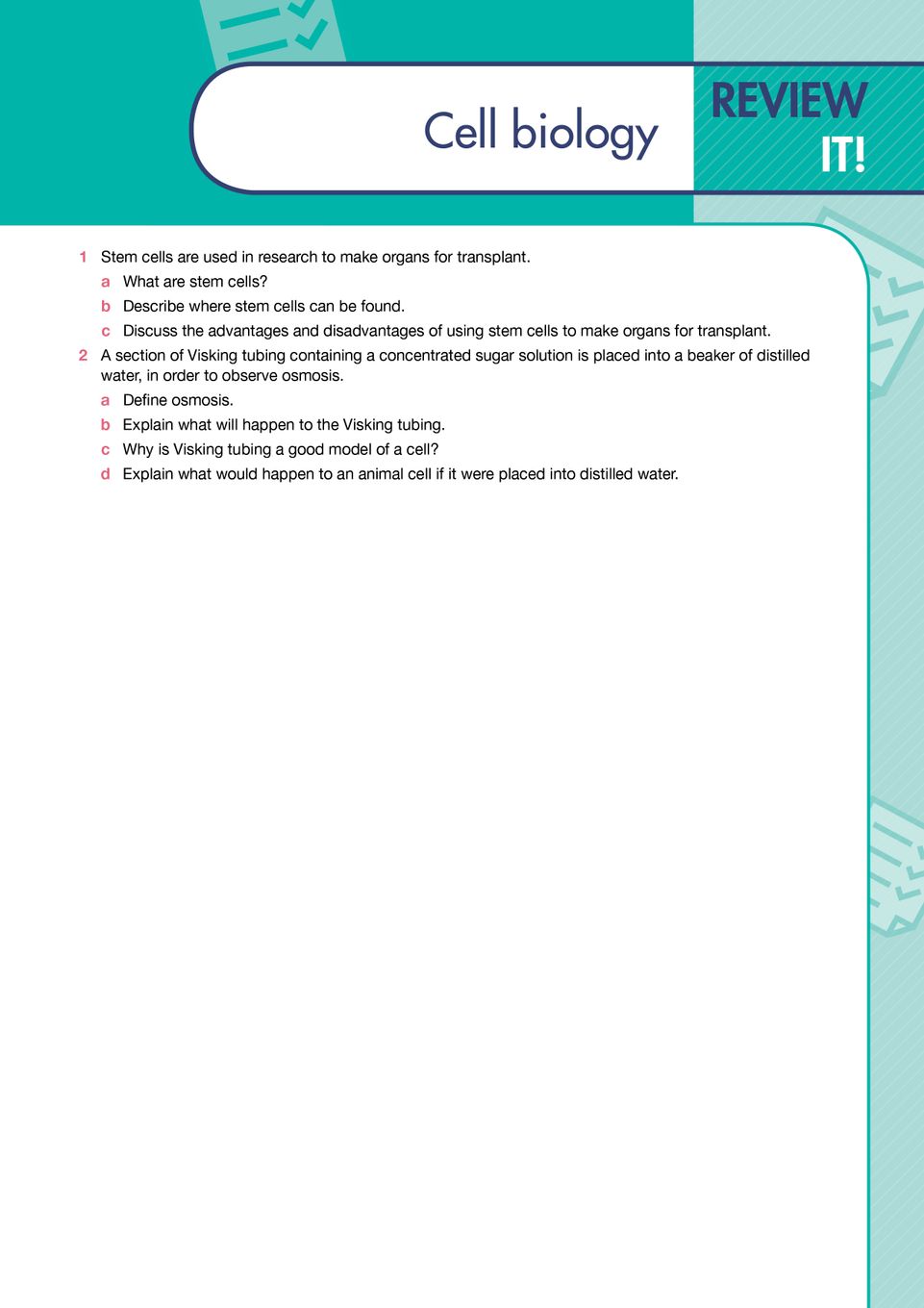 Cell biology

REVIEW IT!

1 Stem cells are used in research to make organs for transplant.

a What are stem cells?

b Describe where stem cells can be found.

c Discuss the advantages and disadvantages of using stem cells to make organs for transplant.

2 A section of Visking tubing containing a concentrated sugar solution is placed into a beaker of distilled water, in order to observe osmosis.

a Define osmosis.

b Explain what will happen to the Visking tubing.

c Why is Visking tubing a good model of a cell?

d Explain what would happen to an animal cell if it were placed into distilled water.